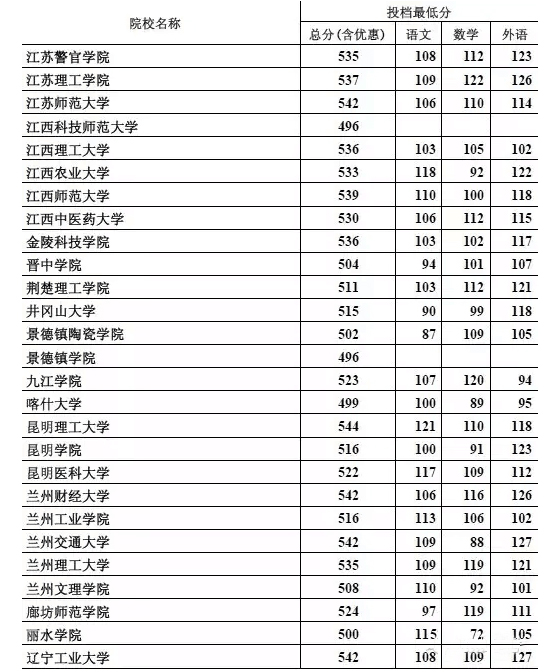 | 院校名称 | 投档最低分 | | | |
|---|---|---|---|---|
| | 总分(含优惠) | 语文 | 数学 | 外语 |
| 江苏警官学院 | 535 | 108 | 112 | 123 |
| 江苏理工学院 | 537 | 109 | 122 | 126 |
| 江苏师范大学 | 542 | 106 | 110 | 114 |
| 江西科技师范大学 | 496 | | | |
| 江西理工大学 | 536 | 103 | 105 | 102 |
| 江西农业大学 | 533 | 118 | 92 | 122 |
| 江西师范大学 | 539 | 110 | 100 | 118 |
| 江西中医药大学 | 530 | 106 | 112 | 115 |
| 金陵科技学院 | 536 | 103 | 102 | 117 |
| 晋中学院 | 504 | 94 | 101 | 107 |
| 荆楚理工学院 | 511 | 103 | 112 | 121 |
| 井冈山大学 | 515 | 90 | 99 | 118 |
| 景德镇陶瓷学院 | 502 | 87 | 109 | 105 |
| 景德镇学院 | 496 | | | |
| 九江学院 | 523 | 107 | 120 | 94 |
| 喀什大学 | 499 | 100 | 89 | 95 |
| 昆明理工大学 | 544 | 121 | 110 | 118 |
| 昆明学院 | 516 | 100 | 91 | 123 |
| 昆明医科大学 | 522 | 117 | 109 | 112 |
| 兰州财经大学 | 542 | 106 | 116 | 126 |
| 兰州工业学院 | 516 | 113 | 106 | 102 |
| 兰州交通大学 | 542 | 109 | 88 | 127 |
| 兰州理工大学 | 535 | 109 | 119 | 121 |
| 兰州文理学院 | 508 | 110 | 92 | 101 |
| 廊坊师范学院 | 524 | 97 | 119 | 111 |
| 丽水学院 | 500 | 115 | 72 | 105 |
| 辽宁工业大学 | 542 | 108 | 109 | 127 |